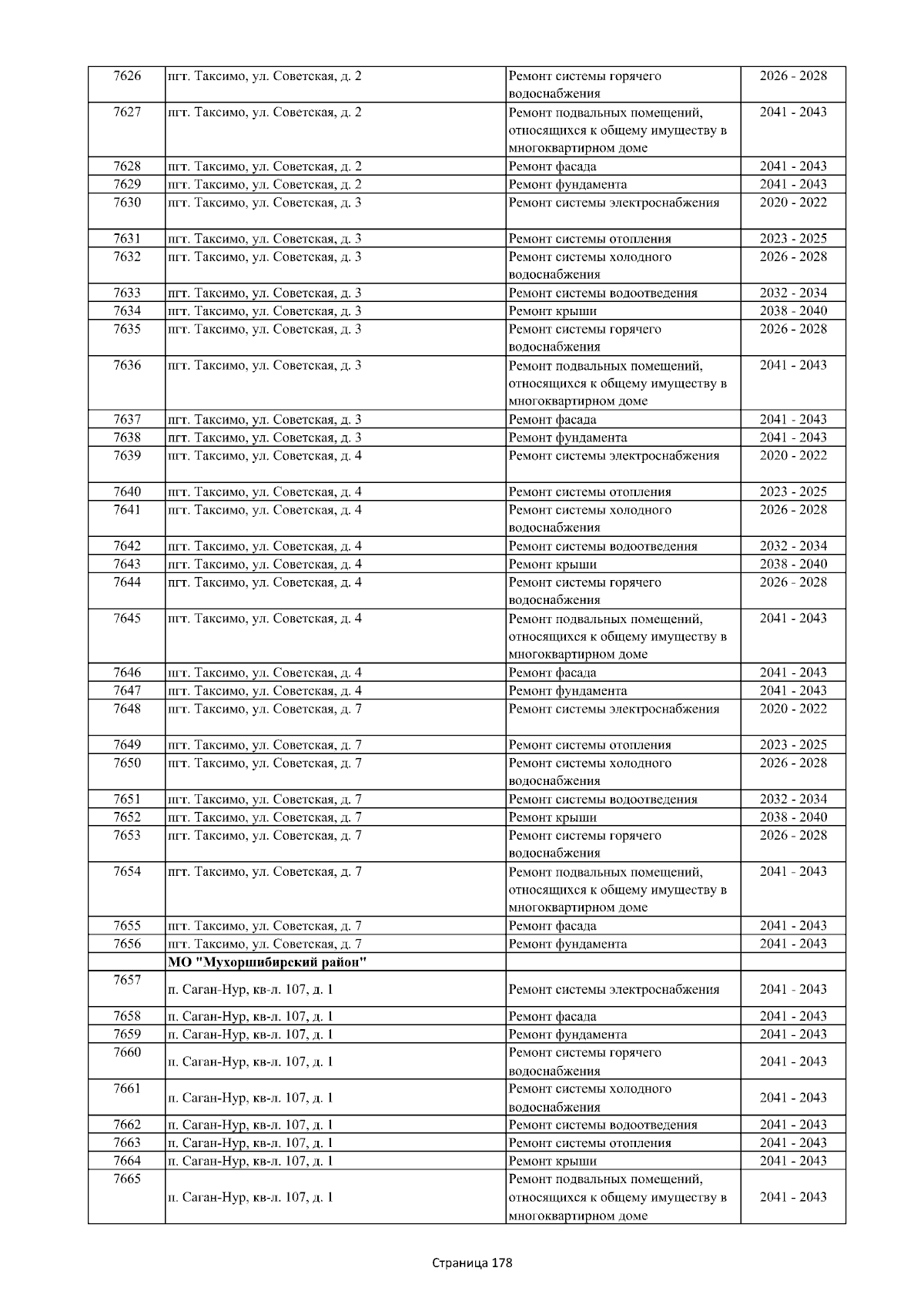 | 7626 | пгт. Таксимо, ул. Советская, д. 2 | Ремонт системы горячего водоснабжения | 2026 - 2028 |
|---|---|---|---|
| 7627 | пгт. Таксимо, ул. Советская, д. 2 | Ремонт подвальных помещений, относящихся к общему имуществу в многоквартирном доме | 2041 - 2043 |
| 7628 | пгт. Таксимо, ул. Советская, д. 2 | Ремонт фасада | 2041 - 2043 |
| 7629 | пгт. Таксимо, ул. Советская, д. 2 | Ремонт фундамента | 2041 - 2043 |
| 7630 | пгт. Таксимо, ул. Советская, д. 3 | Ремонт системы электроснабжения | 2020 - 2022 |
| 7631 | пгт. Таксимо, ул. Советская, д. 3 | Ремонт системы отопления | 2023 - 2025 |
| 7632 | пгт. Таксимо, ул. Советская, д. 3 | Ремонт системы холодного водоснабжения | 2026 - 2028 |
| 7633 | пгт. Таксимо, ул. Советская, д. 3 | Ремонт системы водоотведения | 2032 - 2034 |
| 7634 | пгт. Таксимо, ул. Советская, д. 3 | Ремонт крыши | 2038 - 2040 |
| 7635 | пгт. Таксимо, ул. Советская, д. 3 | Ремонт системы горячего водоснабжения | 2026 - 2028 |
| 7636 | пгт. Таксимо, ул. Советская, д. 3 | Ремонт подвальных помещений, относящихся к общему имуществу в многоквартирном доме | 2041 - 2043 |
| 7637 | пгт. Таксимо, ул. Советская, д. 3 | Ремонт фасада | 2041 - 2043 |
| 7638 | пгт. Таксимо, ул. Советская, д. 3 | Ремонт фундамента | 2041 - 2043 |
| 7639 | пгт. Таксимо, ул. Советская, д. 4 | Ремонт системы электроснабжения | 2020 - 2022 |
| 7640 | пгт. Таксимо, ул. Советская, д. 4 | Ремонт системы отопления | 2023 - 2025 |
| 7641 | пгт. Таксимо, ул. Советская, д. 4 | Ремонт системы холодного водоснабжения | 2026 - 2028 |
| 7642 | пгт. Таксимо, ул. Советская, д. 4 | Ремонт системы водоотведения | 2032 - 2034 |
| 7643 | пгт. Таксимо, ул. Советская, д. 4 | Ремонт крыши | 2038 - 2040 |
| 7644 | пгт. Таксимо, ул. Советская, д. 4 | Ремонт системы горячего водоснабжения | 2026 - 2028 |
| 7645 | пгт. Таксимо, ул. Советская, д. 4 | Ремонт подвальных помещений, относящихся к общему имуществу в многоквартирном доме | 2041 - 2043 |
| 7646 | пгт. Таксимо, ул. Советская, д. 4 | Ремонт фасада | 2041 - 2043 |
| 7647 | пгт. Таксимо, ул. Советская, д. 4 | Ремонт фундамента | 2041 - 2043 |
| 7648 | пгт. Таксимо, ул. Советская, д. 7 | Ремонт системы электроснабжения | 2020 - 2022 |
| 7649 | пгт. Таксимо, ул. Советская, д. 7 | Ремонт системы отопления | 2023 - 2025 |
| 7650 | пгт. Таксимо, ул. Советская, д. 7 | Ремонт системы холодного водоснабжения | 2026 - 2028 |
| 7651 | пгт. Таксимо, ул. Советская, д. 7 | Ремонт системы водоотведения | 2032 - 2034 |
| 7652 | пгт. Таксимо, ул. Советская, д. 7 | Ремонт крыши | 2038 - 2040 |
| 7653 | пгт. Таксимо, ул. Советская, д. 7 | Ремонт системы горячего водоснабжения | 2026 - 2028 |
| 7654 | пгт. Таксимо, ул. Советская, д. 7 | Ремонт подвальных помещений, относящихся к общему имуществу в многоквартирном доме | 2041 - 2043 |
| 7655 | пгт. Таксимо, ул. Советская, д. 7 | Ремонт фасада | 2041 - 2043 |
| 7656 | пгт. Таксимо, ул. Советская, д. 7 | Ремонт фундамента | 2041 - 2043 |
| | МО "Мухоршибирский район" | | |
| 7657 | п. Саган-Нур, кв-л. 107, д. 1 | Ремонт системы электроснабжения | 2041 - 2043 |
| 7658 | п. Саган-Нур, кв-л. 107, д. 1 | Ремонт фасада | 2041 - 2043 |
| 7659 | п. Саган-Нур, кв-л. 107, д. 1 | Ремонт фундамента | 2041 - 2043 |
| 7660 | п. Саган-Нур, кв-л. 107, д. 1 | Ремонт системы горячего водоснабжения | 2041 - 2043 |
| 7661 | п. Саган-Нур, кв-л. 107, д. 1 | Ремонт системы холодного водоснабжения | 2041 - 2043 |
| 7662 | п. Саган-Нур, кв-л. 107, д. 1 | Ремонт системы водоотведения | 2041 - 2043 |
| 7663 | п. Саган-Нур, кв-л. 107, д. 1 | Ремонт системы отопления | 2041 - 2043 |
| 7664 | п. Саган-Нур, кв-л. 107, д. 1 | Ремонт крыши | 2041 - 2043 |
| 7665 | п. Саган-Нур, кв-л. 107, д. 1 | Ремонт подвальных помещений, относящихся к общему имуществу в многоквартирном доме | 2041 - 2043 |

Страница 178